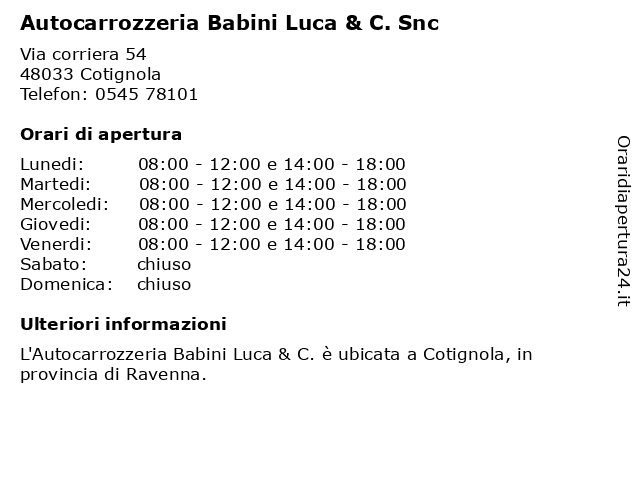 Autocarrozzeria Babini Luca & C. Snc

Via corriera 54
48033 Cotignola
Telefon: 0545 78101

Orari di apertura

| | |
|---|---|
| Lunedi: | 08:00 - 12:00 e 14:00 - 18:00 |
| Martedi: | 08:00 - 12:00 e 14:00 - 18:00 |
| Mercoledi: | 08:00 - 12:00 e 14:00 - 18:00 |
| Giovedi: | 08:00 - 12:00 e 14:00 - 18:00 |
| Venerdi: | 08:00 - 12:00 e 14:00 - 18:00 |
| Sabato: | chiuso |
| Domenica: | chiuso |

Ulteriori informazioni

L'Autocarrozzeria Babini Luca & C. è ubicata a Cotignola, in provincia di Ravenna.

Oraridiapertura24.it